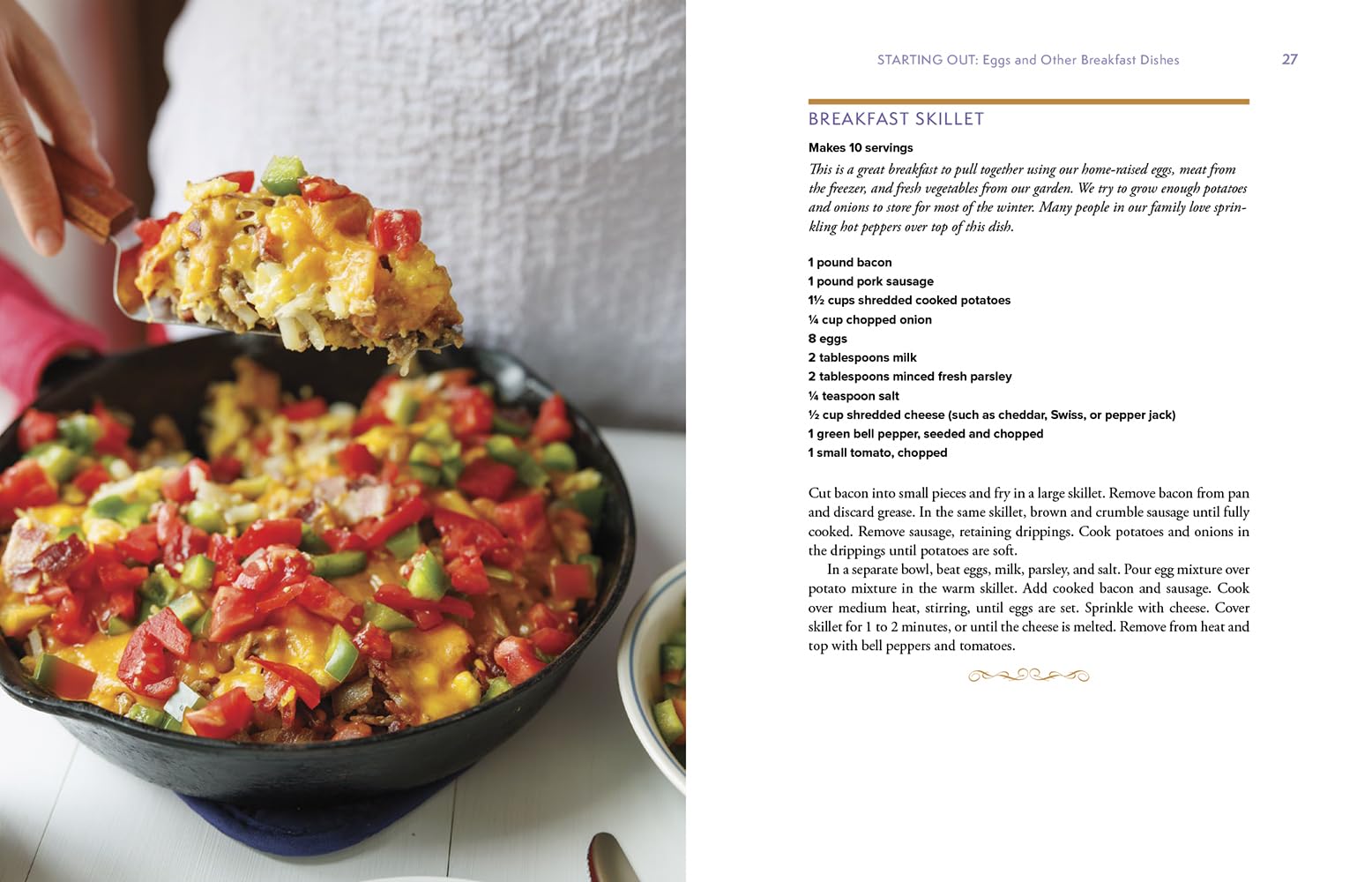 STARTING OUT: Eggs and Other Breakfast Dishes 27

BREAKFAST SKILLET

Makes 10 servings

This is a great breakfast to pull together using our home-raised eggs, meat from the freezer, and fresh vegetables from our garden. We try to grow enough potatoes and onions to store for most of the winter. Many people in our family love sprinkling hot peppers over top of this dish.

1 pound bacon
1 pound pork sausage
1½ cups shredded cooked potatoes
¼ cup chopped onion
8 eggs
2 tablespoons milk
2 tablespoons minced fresh parsley
¼ teaspoon salt
½ cup shredded cheese (such as cheddar, Swiss, or pepper jack)
1 green bell pepper, seeded and chopped
1 small tomato, chopped

Cut bacon into small pieces and fry in a large skillet. Remove bacon from pan and discard grease. In the same skillet, brown and crumble sausage until fully cooked. Remove sausage, retaining drippings. Cook potatoes and onions in the drippings until potatoes are soft.

In a separate bowl, beat eggs, milk, parsley, and salt. Pour egg mixture over potato mixture in the warm skillet. Add cooked bacon and sausage. Cook over medium heat, stirring, until eggs are set. Sprinkle with cheese. Cover skillet for 1 to 2 minutes, or until the cheese is melted. Remove from heat and top with bell peppers and tomatoes.